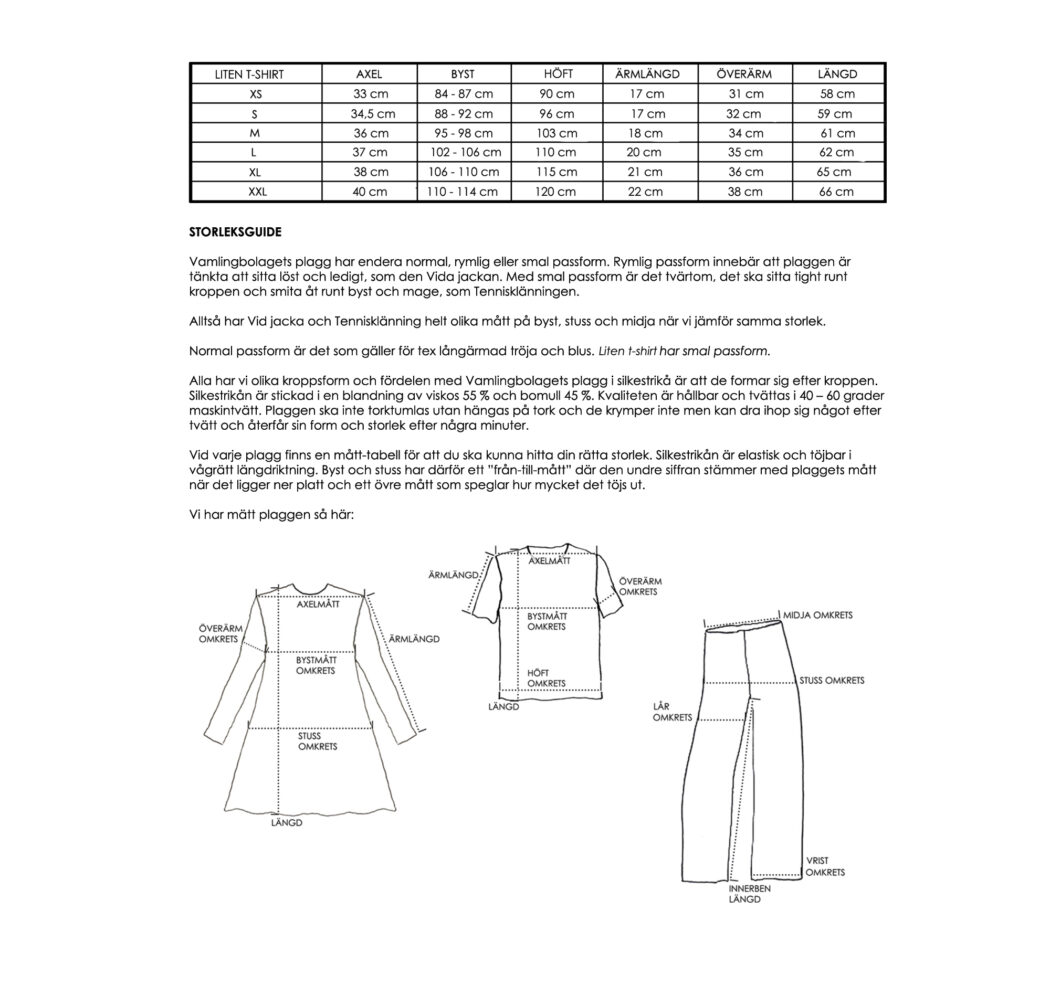 | LITEN T-SHIRT | AXEL | BYST | HÖFT | ÄRMLÄNGD | ÖVERÄRM | LÄNGD |
|---|---|---|---|---|---|---|
| XS | 33 cm | 84 - 87 cm | 90 cm | 17 cm | 31 cm | 58 cm |
| S | 34,5 cm | 88 - 92 cm | 96 cm | 17 cm | 32 cm | 59 cm |
| M | 36 cm | 95 - 98 cm | 103 cm | 18 cm | 34 cm | 61 cm |
| L | 37 cm | 102 - 106 cm | 110 cm | 20 cm | 35 cm | 62 cm |
| XL | 38 cm | 106 - 110 cm | 115 cm | 21 cm | 36 cm | 65 cm |
| XXL | 40 cm | 110 - 114 cm | 120 cm | 22 cm | 38 cm | 66 cm |

STORLEKSGUIDE

Vamlingbolagets plagg har endera normal, rymlig eller smal passform. Rymlig passform innebär att plaggen är tänkta att sitta löst och ledigt, som den Vida jackan. Med smal passform är det tvärtom, det ska sitta tight runt kroppen och smita åt runt byst och mage, som Tennisklänningen.

Alltså har Vid jacka och Tennisklänning helt olika mått på byst, stuss och midja när vi jämför samma storlek.

Normal passform är det som gäller för tex långärmad tröja och blus. Liten t-shirt har smal passform.

Alla har vi olika kroppsform och fördelen med Vamlingbolagets plagg i silkestrikå är att de formar sig efter kroppen. Silkestrikån är stickad i en blandning av viskos 55 % och bomull 45 %. Kvaliteten är hållbar och tvättas i 40 – 60 grader maskintvätt. Plaggen ska inte torktumlas utan hängas på tork och de krymper inte men kan dra ihop sig något efter tvätt och återfår sin form och storlek efter några minuter.

Vid varje plagg finns en mått-tabell för att du ska kunna hitta din rätta storlek. Silkestrikån är elastisk och töjbar i vågrätt längdriktning. Byst och stuss har därför ett "från-till-mått" där den undre siffran stämmer med plaggets mått när det ligger ner platt och ett övre mått som speglar hur mycket det töjs ut.

Vi har mätt plaggen så här:

AXELMÅTT
ÖVERÄRM OMKRETS
ÄRMLÄNGD
BYSTMÅTT OMKRETS
STUSS OMKRETS
LÄNGD

ÄRMLÄNGD
AXELMÅTT
ÖVERÄRM OMKRETS
BYSTMÅTT OMKRETS
HÖFT OMKRETS
LÄNGD

MIDJA OMKRETS
STUSS OMKRETS
LÅR OMKRETS
VRIST OMKRETS
INNERBEN LÄNGD